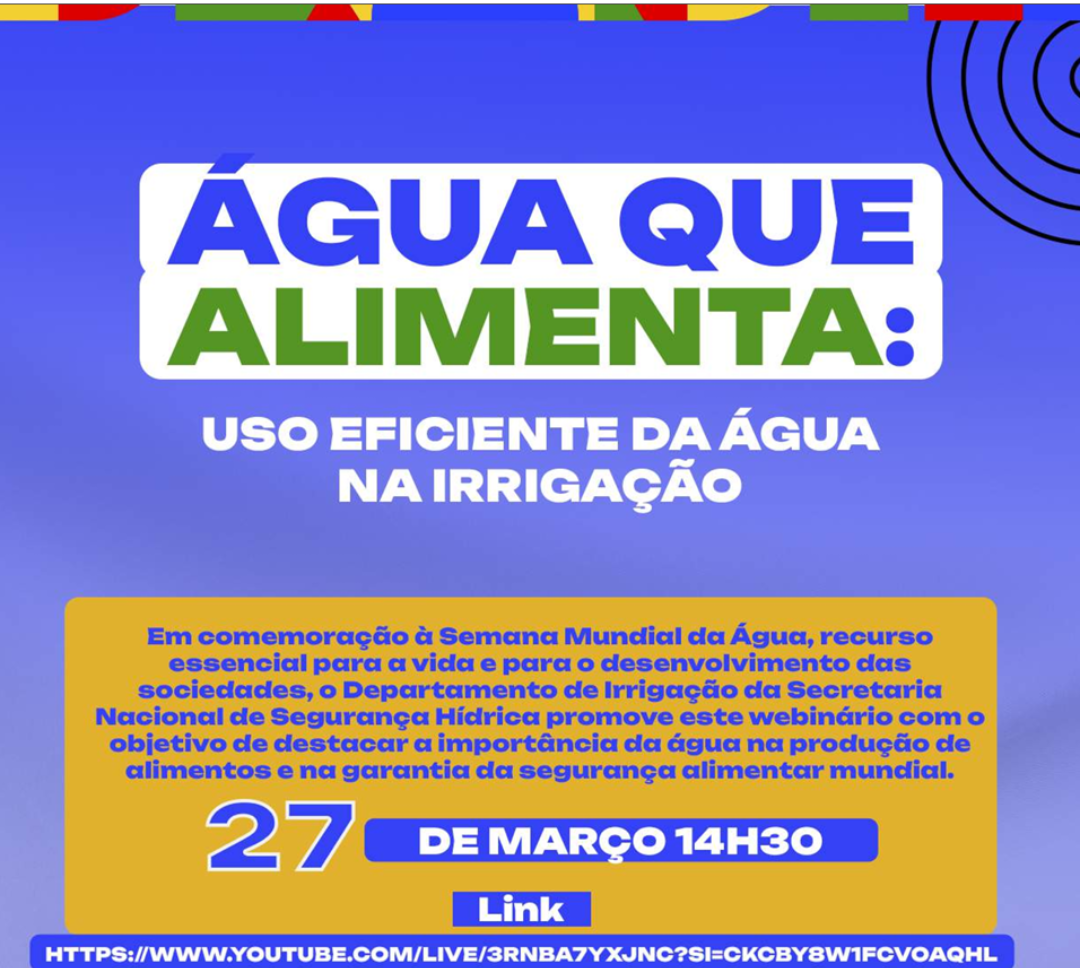 ÁGUA QUE ALIMENTA:

USO EFICIENTE DA ÁGUA NA IRRIGAÇÃO

Em comemoração à Semana Mundial da Água, recurso essencial para a vida e para o desenvolvimento das sociedades, o Departamento de Irrigação da Secretaria Nacional de Segurança Hídrica promove este webinário com o objetivo de destacar a importância da água na produção de alimentos e na garantia da segurança alimentar mundial.

27 DE MARÇO 14H30

Link

HTTPS://WWW.YOUTUBE.COM/LIVE/3RNBA7YXJNC?SI=CKCBY8W1FCVOAQHL